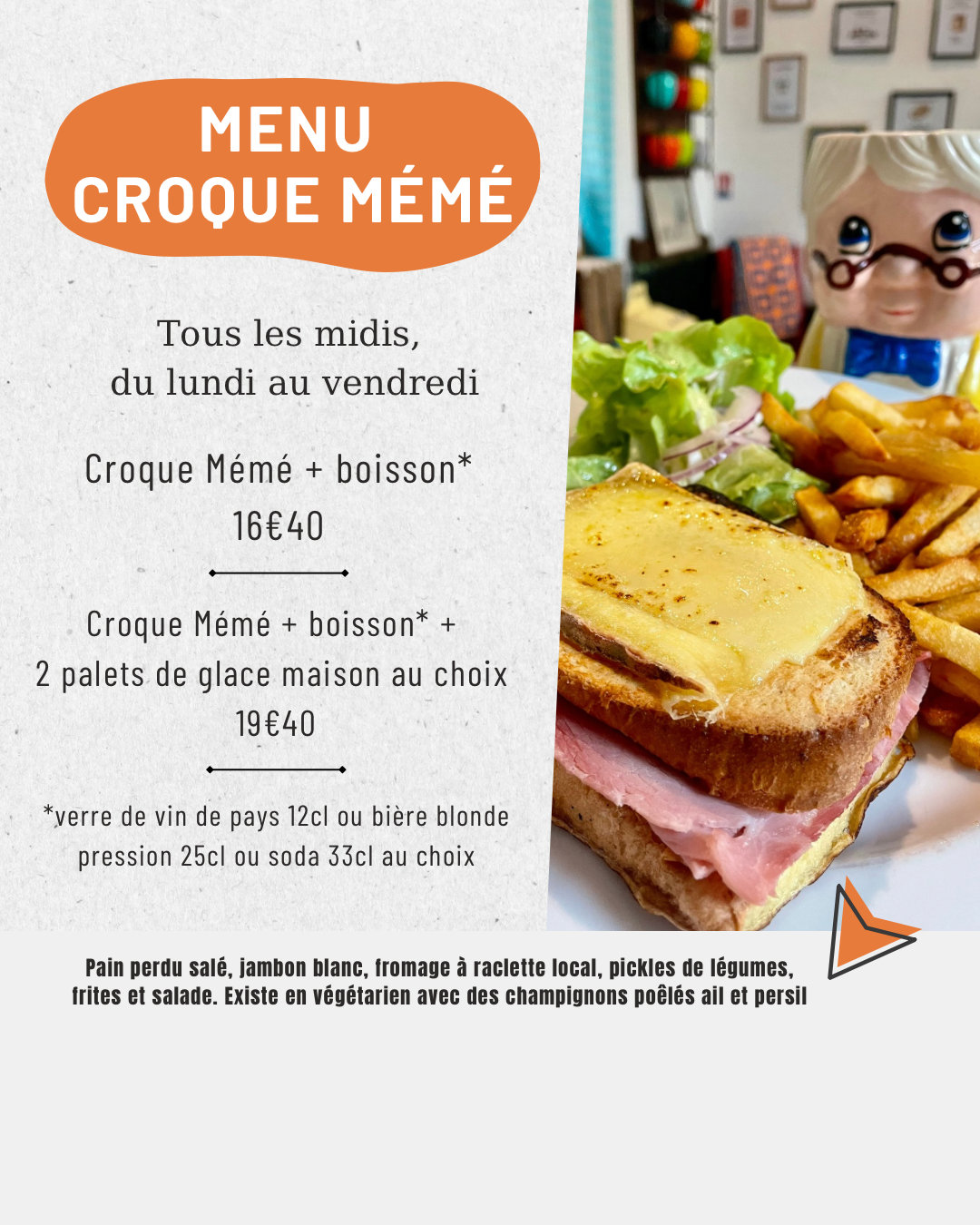 MENU
CROQUE MÉMÉ

Tous les midis,
du lundi au vendredi

Croque Mémé + boisson*
16€40

Croque Mémé + boisson* +
2 palets de glace maison au choix
19€40

*verre de vin de pays 12cl ou bière blonde pression 25cl ou soda 33cl au choix

Pain perdu salé, jambon blanc, fromage à raclette local, pickles de légumes, frites et salade. Existe en végétarien avec des champignons poêlés ail et persil